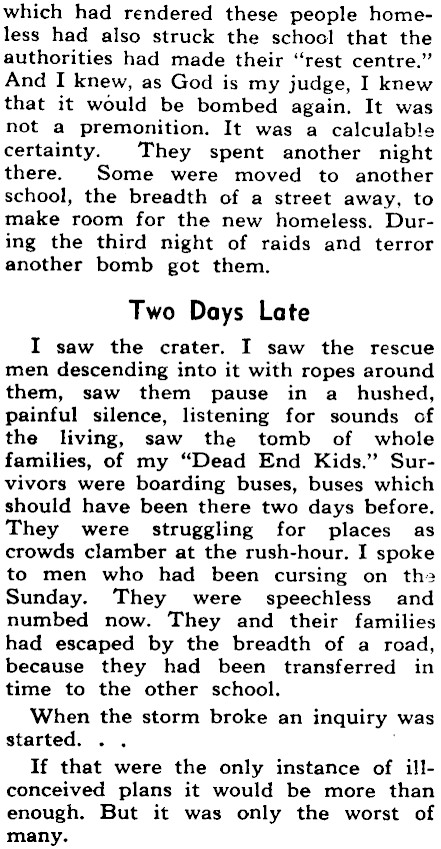 which had rendered these people homeless had also struck the school that the authorities had made their "rest centre." And I knew, as God is my judge, I knew that it would be bombed again. It was not a premonition. It was a calculable certainty. They spent another night there. Some were moved to another school, the breadth of a street away, to make room for the new homeless. During the third night of raids and terror another bomb got them.

Two Days Late

I saw the crater. I saw the rescue men descending into it with ropes around them, saw them pause in a hushed, painful silence, listening for sounds of the living, saw the tomb of whole families, of my "Dead End Kids." Survivors were boarding buses, buses which should have been there two days before. They were struggling for places as crowds clamber at the rush-hour. I spoke to men who had been cursing on the Sunday. They were speechless and numbed now. They and their families had escaped by the breadth of a road, because they had been transferred in time to the other school.

When the storm broke an inquiry was started. . .

If that were the only instance of ill-conceived plans it would be more than enough. But it was only the worst of many.